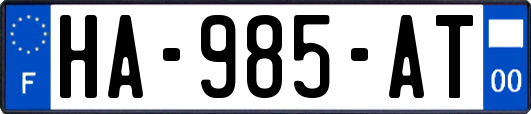 F
HA-985-AT
00